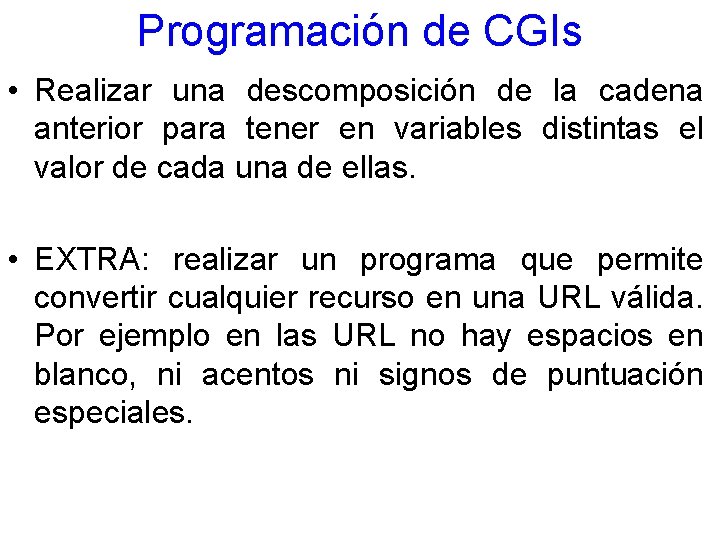 Programación de CGIs

• Realizar una descomposición de la cadena anterior para tener en variables distintas el valor de cada una de ellas.

• EXTRA: realizar un programa que permite convertir cualquier recurso en una URL válida. Por ejemplo en las URL no hay espacios en blanco, ni acentos ni signos de puntuación especiales.